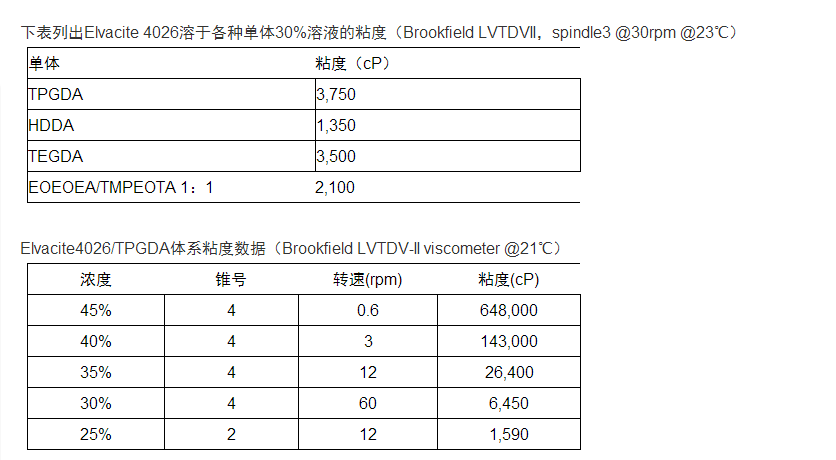 下表列出Elvacite 4026溶于各种单体30%溶液的粘度（Brookfield LVTDVII，spindle3 @30rpm @23℃）

| 单体 | 粘度（cP） |
|---|---|
| TPGDA | 3,750 |
| HDDA | 1,350 |
| TEGDA | 3,500 |
| EOEOEA/TMPEOTA 1：1 | 2,100 |

Elvacite4026/TPGDA体系粘度数据（Brookfield LVTDV-II viscometer @21℃）

| 浓度 | 锥号 | 转速(rpm) | 粘度(cP) |
|---|---|---|---|
| 45% | 4 | 0.6 | 648,000 |
| 40% | 4 | 3 | 143,000 |
| 35% | 4 | 12 | 26,400 |
| 30% | 4 | 60 | 6,450 |
| 25% | 2 | 12 | 1,590 |